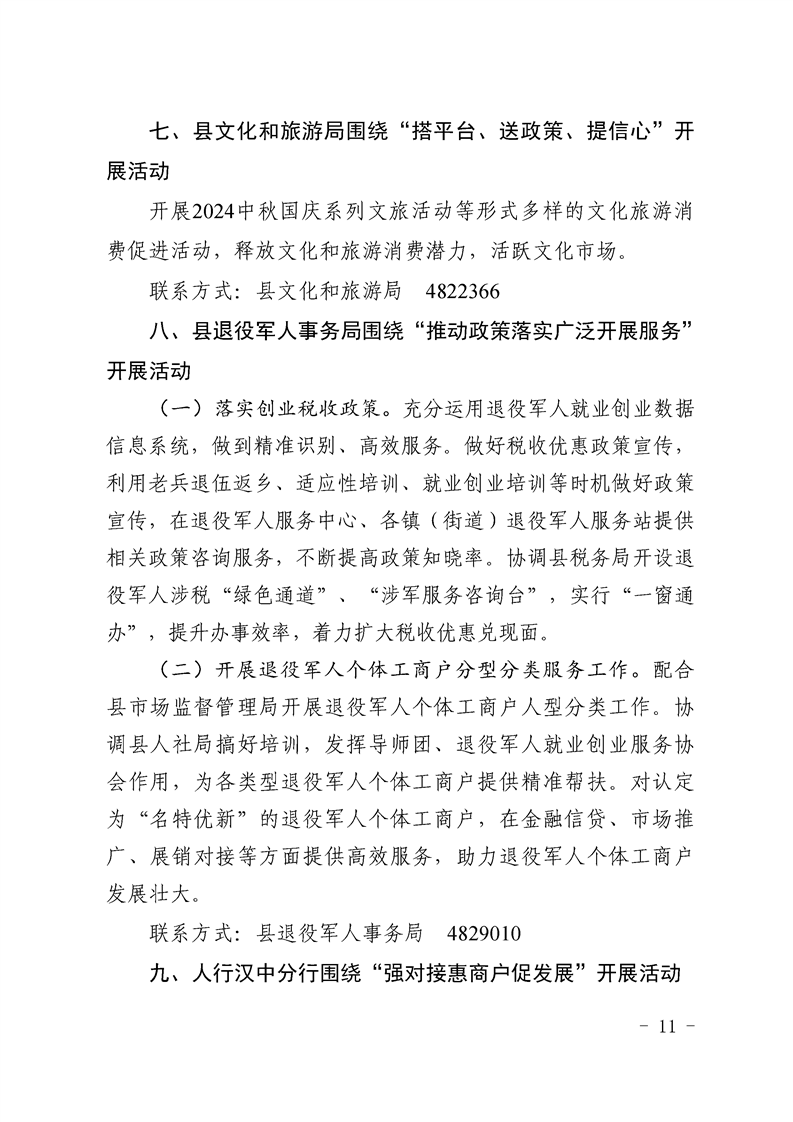 七、县文化和旅游局围绕“搭平台、送政策、提信心”开展活动

开展2024中秋国庆系列文旅活动等形式多样的文化旅游消费促进活动，释放文化和旅游消费潜力，活跃文化市场。

联系方式：县文化和旅游局　4822366

八、县退役军人事务局围绕“推动政策落实广泛开展服务”开展活动

（一）落实创业税收政策。充分运用退役军人就业创业数据信息系统，做到精准识别、高效服务。做好税收优惠政策宣传，利用老兵退伍返乡、适应性培训、就业创业培训等时机做好政策宣传，在退役军人服务中心、各镇（街道）退役军人服务站提供相关政策咨询服务，不断提高政策知晓率。协调县税务局开设退役军人涉税“绿色通道”、“涉军服务咨询台”，实行“一窗通办”，提升办事效率，着力扩大税收优惠兑现面。

（二）开展退役军人个体工商户分型分类服务工作。配合县市场监督管理局开展退役军人个体工商户人型分类工作。协调县人社局搞好培训，发挥导师团、退役军人就业创业服务协会作用，为各类型退役军人个体工商户提供精准帮扶。对认定为“名特优新”的退役军人个体工商户，在金融信贷、市场推广、展销对接等方面提供高效服务，助力退役军人个体工商户发展壮大。

联系方式：县退役军人事务局　4829010

九、人行汉中分行围绕“强对接惠商户促发展”开展活动

- 11 -